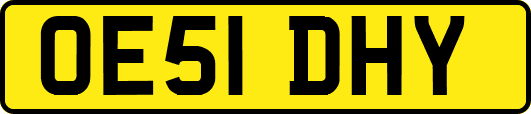 OE51 DHY